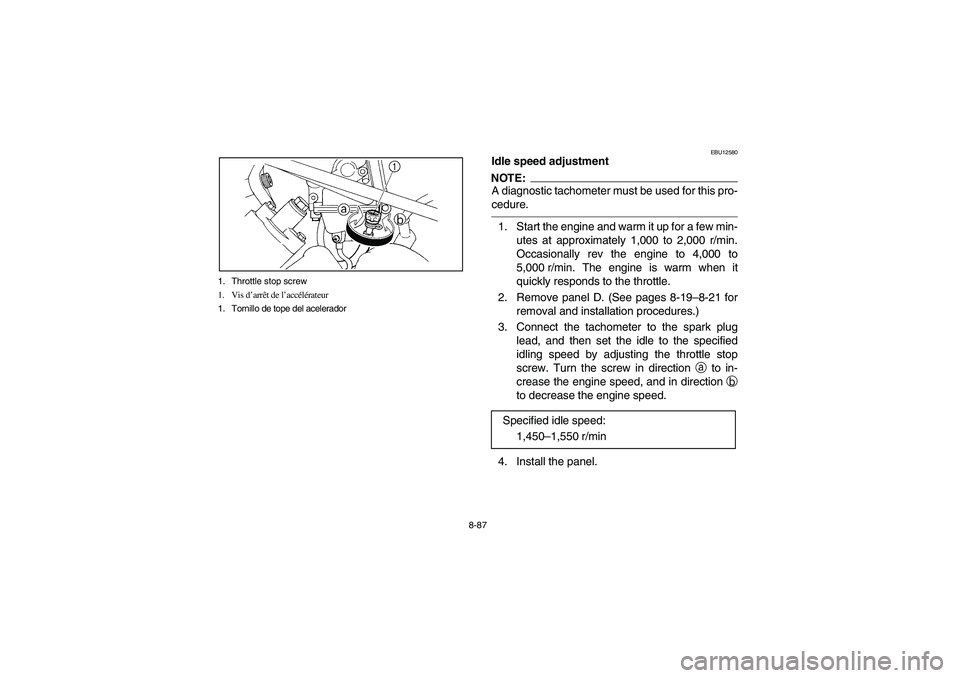 1

a

b

1. Throttle stop screw

1. Vis d'arrêt de l'accélérateur

1. Tornillo de tope del acelerador

EBU12580

Idle speed adjustment

NOTE:

A diagnostic tachometer must be used for this procedure.

1. Start the engine and warm it up for a few minutes at approximately 1,000 to 2,000 r/min. Occasionally rev the engine to 4,000 to 5,000 r/min. The engine is warm when it quickly responds to the throttle.

2. Remove panel D. (See pages 8-19–8-21 for removal and installation procedures.)

3. Connect the tachometer to the spark plug lead, and then set the idle to the specified idling speed by adjusting the throttle stop screw. Turn the screw in direction ⓐ to increase the engine speed, and in direction ⓑ to decrease the engine speed.

Specified idle speed:
1,450–1,550 r/min

4. Install the panel.

8-87

carmanualsonline.info